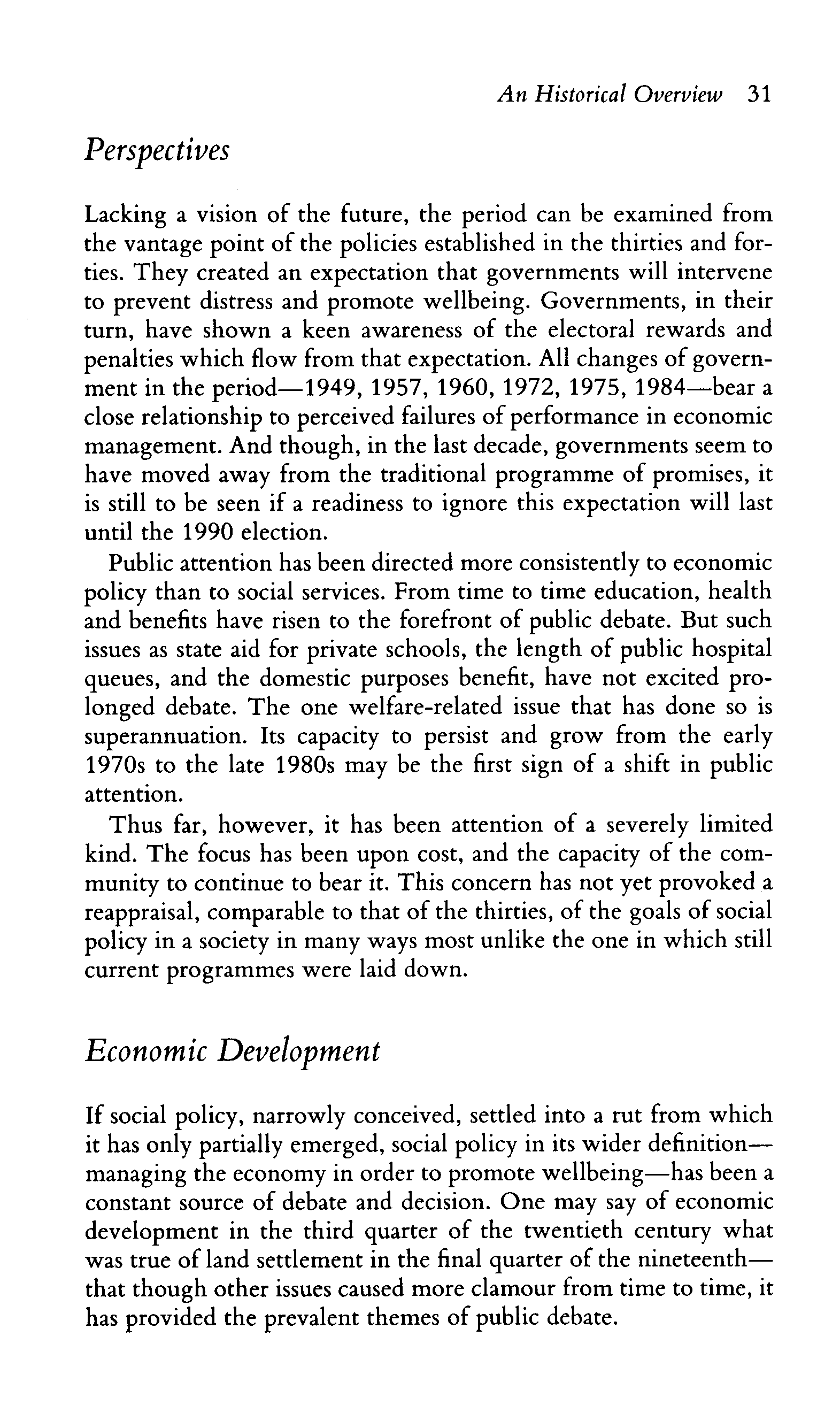 An Historical Overview 31

Perspectives

Lacking a vision of the future, the period can be examined from the vantage point of the policies established in the thirties and forties. They created an expectation that governments will intervene to prevent distress and promote wellbeing. Governments, in their turn, have shown a keen awareness of the electoral rewards and penalties which flow from that expectation. All changes of government in the period—1949, 1957, 1960, 1972, 1975, 1984—bear a close relationship to perceived failures of performance in economic management. And though, in the last decade, governments seem to have moved away from the traditional programme of promises, it is still to be seen if a readiness to ignore this expectation will last until the 1990 election.

Public attention has been directed more consistently to economic policy than to social services. From time to time education, health and benefits have risen to the forefront of public debate. But such issues as state aid for private schools, the length of public hospital queues, and the domestic purposes benefit, have not excited prolonged debate. The one welfare-related issue that has done so is superannuation. Its capacity to persist and grow from the early 1970s to the late 1980s may be the first sign of a shift in public attention.

Thus far, however, it has been attention of a severely limited kind. The focus has been upon cost, and the capacity of the community to continue to bear it. This concern has not yet provoked a reappraisal, comparable to that of the thirties, of the goals of social policy in a society in many ways most unlike the one in which still current programmes were laid down.

Economic Development

If social policy, narrowly conceived, settled into a rut from which it has only partially emerged, social policy in its wider definition—managing the economy in order to promote wellbeing—has been a constant source of debate and decision. One may say of economic development in the third quarter of the twentieth century what was true of land settlement in the final quarter of the nineteenth—that though other issues caused more clamour from time to time, it has provided the prevalent themes of public debate.